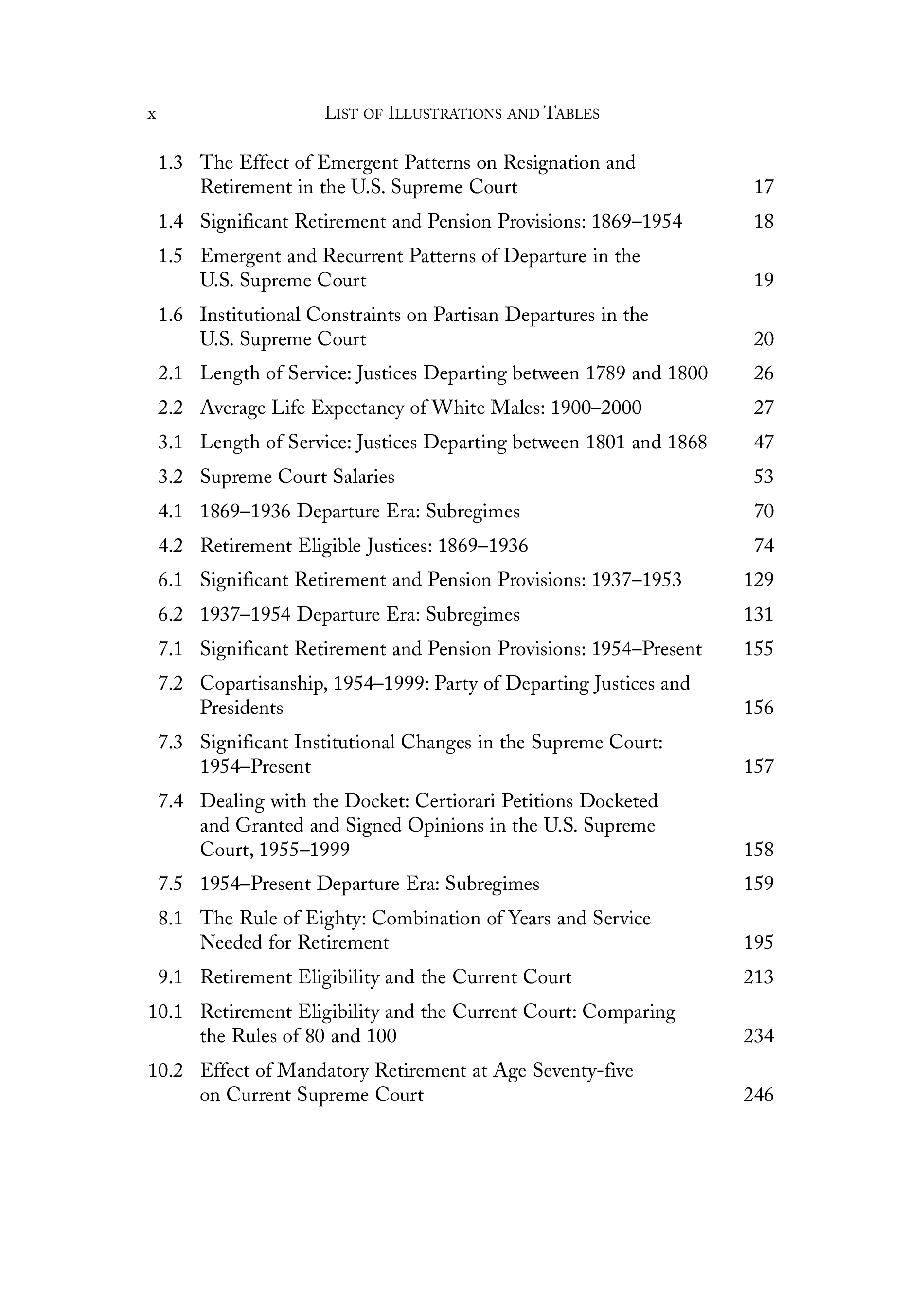 x LIST OF ILLUSTRATIONS AND TABLES

1.3 The Effect of Emergent Patterns on Resignation and Retirement in the U.S. Supreme Court 17

1.4 Significant Retirement and Pension Provisions: 1869–1954 18

1.5 Emergent and Recurrent Patterns of Departure in the U.S. Supreme Court 19

1.6 Institutional Constraints on Partisan Departures in the U.S. Supreme Court 20

2.1 Length of Service: Justices Departing between 1789 and 1800 26

2.2 Average Life Expectancy of White Males: 1900–2000 27

3.1 Length of Service: Justices Departing between 1801 and 1868 47

3.2 Supreme Court Salaries 53

4.1 1869–1936 Departure Era: Subregimes 70

4.2 Retirement Eligible Justices: 1869–1936 74

6.1 Significant Retirement and Pension Provisions: 1937–1953 129

6.2 1937–1954 Departure Era: Subregimes 131

7.1 Significant Retirement and Pension Provisions: 1954–Present 155

7.2 Copartisanship, 1954–1999: Party of Departing Justices and Presidents 156

7.3 Significant Institutional Changes in the Supreme Court: 1954–Present 157

7.4 Dealing with the Docket: Certiorari Petitions Docketed and Granted and Signed Opinions in the U.S. Supreme Court, 1955–1999 158

7.5 1954–Present Departure Era: Subregimes 159

8.1 The Rule of Eighty: Combination of Years and Service Needed for Retirement 195

9.1 Retirement Eligibility and the Current Court 213

10.1 Retirement Eligibility and the Current Court: Comparing the Rules of 80 and 100 234

10.2 Effect of Mandatory Retirement at Age Seventy-five on Current Supreme Court 246